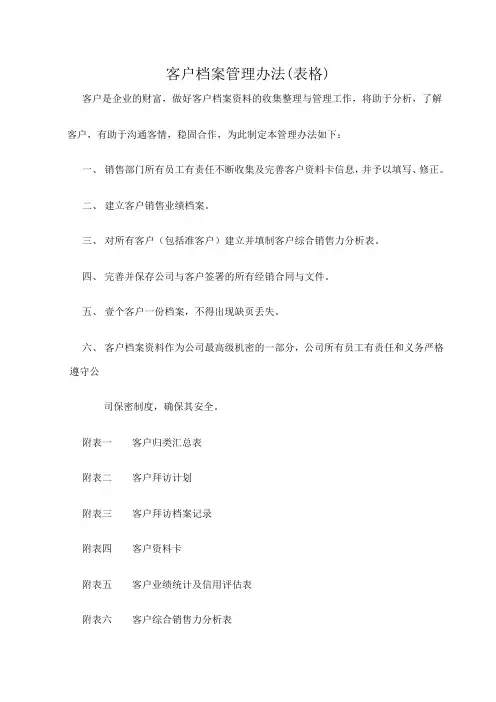 客户档案管理办法(表格)

客户是企业的财富，做好客户档案资料的收集整理与管理工作，将助于分析，了解客户，有助于沟通客情，稳固合作，为此制定本管理办法如下：

一、 销售部门所有员工有责任不断收集及完善客户资料卡信息，并予以填写、修正。

二、 建立客户销售业绩档案。

三、 对所有客户（包括准客户）建立并填制客户综合销售力分析表。

四、 完善并保存公司与客户签署的所有经销合同与文件。

五、 壹个客户一份档案，不得出现缺页丢失。

六、 客户档案资料作为公司最高级机密的一部分，公司所有员工有责任和义务严格遵守公

司保密制度，确保其安全。

附表一 客户归类汇总表

附表二 客户拜访计划

附表三 客户拜访档案记录

附表四 客户资料卡

附表五 客户业绩统计及信用评估表

附表六 客户综合销售力分析表